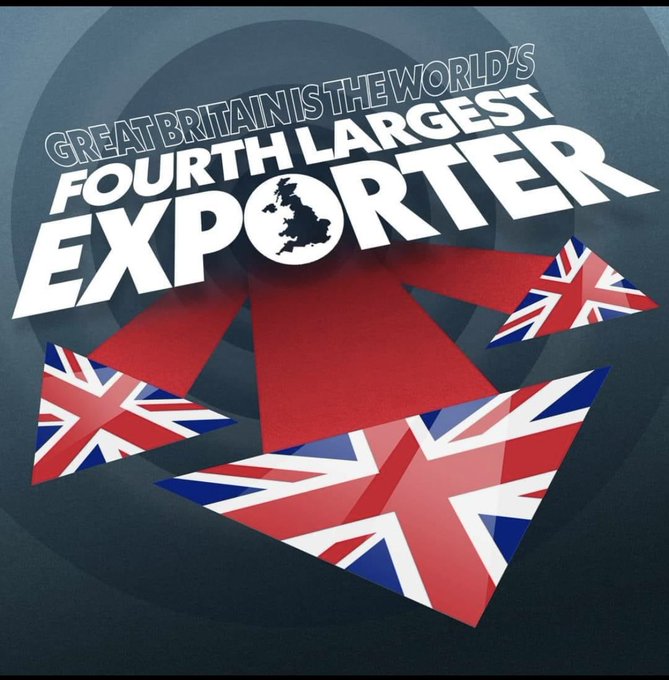 GREAT BRITAIN IS THE WORLD'S
FOURTH LARGEST
EXPORTER